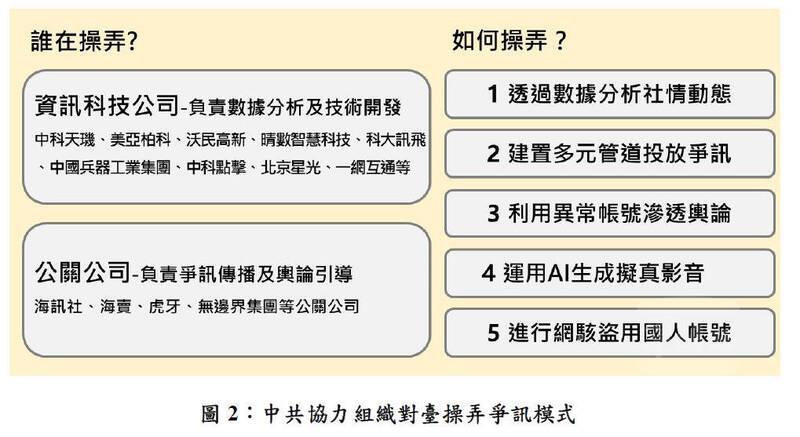 誰在操弄?

資訊科技公司-負責數據分析及技術開發
中科天璣、美亞柏科、沃民高新、晴數智慧科技、科大訊飛、中國兵器工業集團、中科點擊、北京星光、一網互通等

公關公司-負責爭訊傳播及輿論引導
海訊社、海賣、虎牙、無邊界集團等公關公司

如何操弄？

1 透過數據分析社情動態

2 建置多元管道投放爭訊

3 利用異常帳號滲透輿論

4 運用AI生成擬真影音

5 進行網駭盜用國人帳號

圖 2：中共協力組織對臺操弄爭訊模式